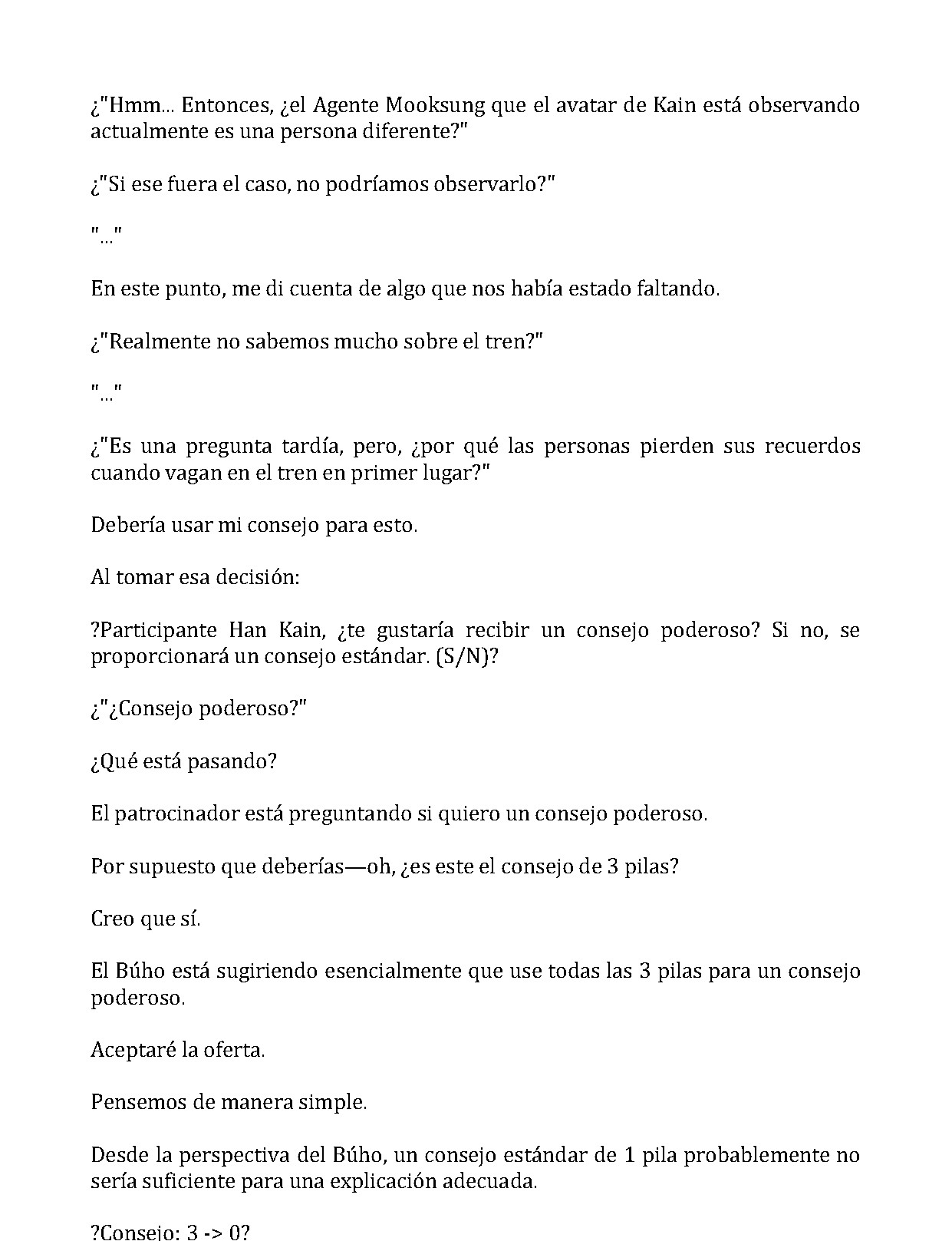 ¿"Hmm... Entonces, ¿el Agente Mooksung que el avatar de Kain está observando actualmente es una persona diferente?"

¿"Si ese fuera el caso, no podríamos observarlo?"

"..."

En este punto, me di cuenta de algo que nos había estado faltando.

¿"Realmente no sabemos mucho sobre el tren?"

"..."

¿"Es una pregunta tardía, pero, ¿por qué las personas pierden sus recuerdos cuando vagan en el tren en primer lugar?"

Debería usar mi consejo para esto.

Al tomar esa decisión:

?Participante Han Kain, ¿te gustaría recibir un consejo poderoso? Si no, se proporcionará un consejo estándar. (S/N)?

¿"¿Consejo poderoso?"

¿Qué está pasando?

El patrocinador está preguntando si quiero un consejo poderoso.

Por supuesto que deberías—oh, ¿es este el consejo de 3 pilas?

Creo que sí.

El Búho está sugiriendo esencialmente que use todas las 3 pilas para un consejo poderoso.

Aceptaré la oferta.

Pensemos de manera simple.

Desde la perspectiva del Búho, un consejo estándar de 1 pila probablemente no sería suficiente para una explicación adecuada.

?Consejo: 3 -> 0?